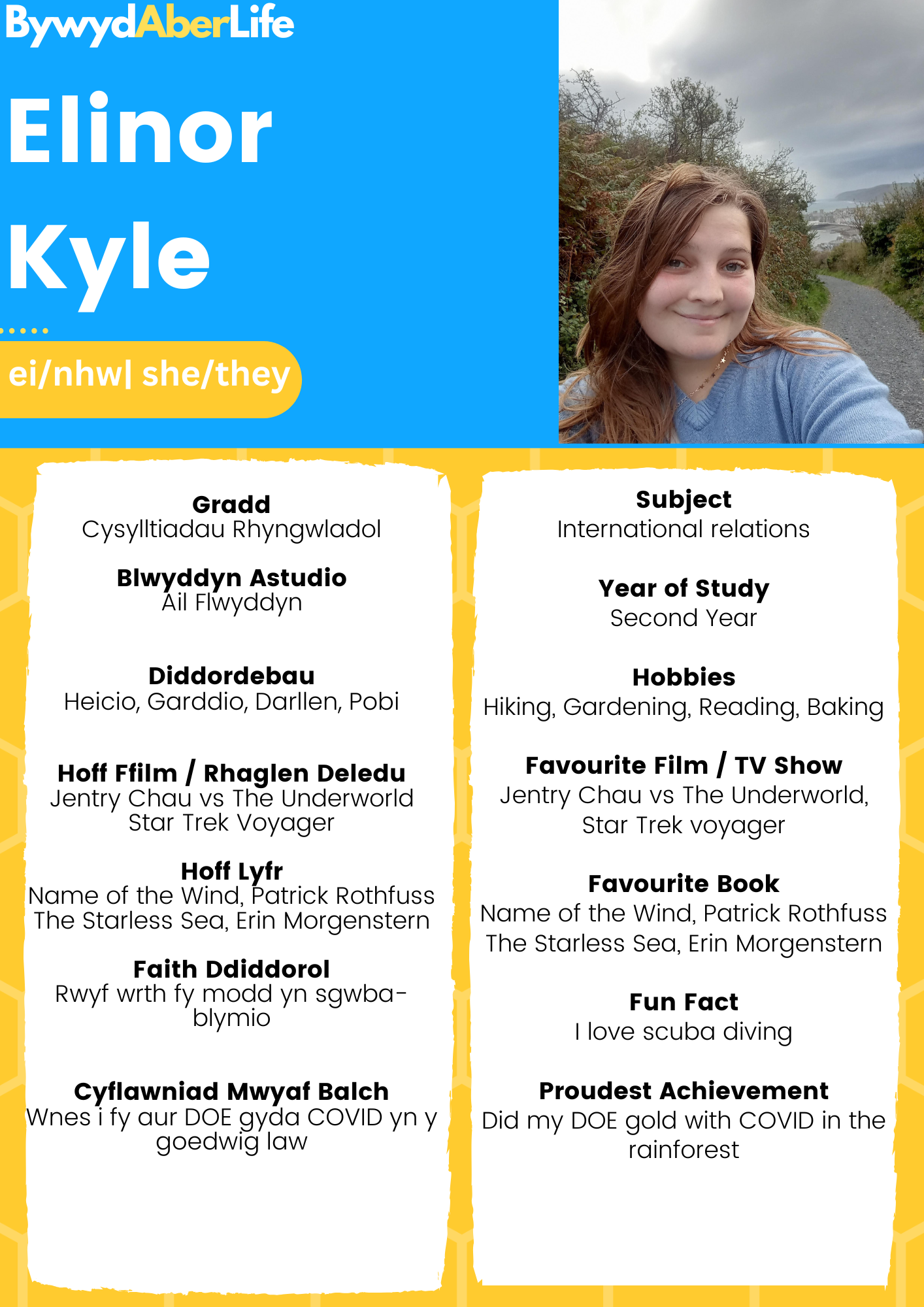 BywydAberLife

Elinor Kyle

ei/nhw| she/they

Gradd
Cysylltiadau Rhyngwladol

Blwyddyn Astudio
Ail Flwyddyn

Diddordebau
Heicio, Garddio, Darllen, Pobi

Hoff Ffilm / Rhaglen Deledu
Jentry Chau vs The Underworld
Star Trek Voyager

Hoff Lyfr
Name of the Wind, Patrick Rothfuss
The Starless Sea, Erin Morgenstern

Faith Ddiddorol
Rwyf wrth fy modd yn sgwba-blymio

Cyflawniad Mwyaf Balch
Wnes i fy aur DOE gyda COVID yn y goedwig law

Subject
International relations

Year of Study
Second Year

Hobbies
Hiking, Gardening, Reading, Baking

Favourite Film / TV Show
Jentry Chau vs The Underworld,
Star Trek voyager

Favourite Book
Name of the Wind, Patrick Rothfuss
The Starless Sea, Erin Morgenstern

Fun Fact
I love scuba diving

Proudest Achievement
Did my DOE gold with COVID in the rainforest